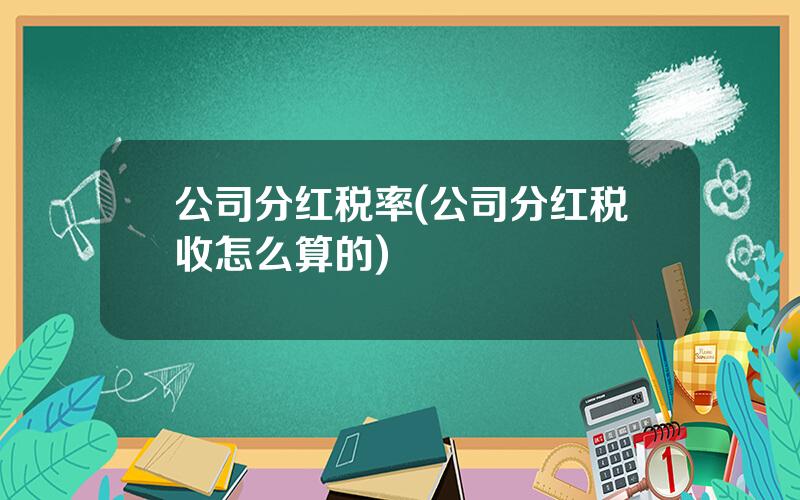 公司分红税率(公司分红税收怎么算的)